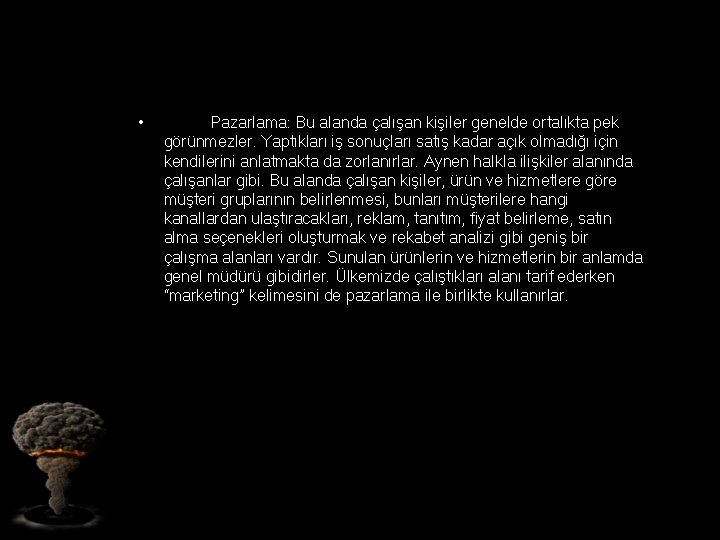 • Pazarlama: Bu alanda çalışan kişiler genelde ortalıkta pek görünmezler. Yaptıkları iş sonuçları satış kadar açık olmadığı için kendilerini anlatmakta da zorlanırlar. Aynen halkla ilişkiler alanında çalışanlar gibi. Bu alanda çalışan kişiler, ürün ve hizmetlere göre müşteri gruplarının belirlenmesi, bunları müşterilere hangi kanallardan ulaştıracakları, reklam, tanıtım, fiyat belirleme, satın alma seçenekleri oluşturmak ve rekabet analizi gibi geniş bir çalışma alanları vardır. Sunulan ürünlerin ve hizmetlerin bir anlamda genel müdürü gibidirler. Ülkemizde çalıştıkları alanı tarif ederken "marketing" kelimesini de pazarlama ile birlikte kullanırlar.